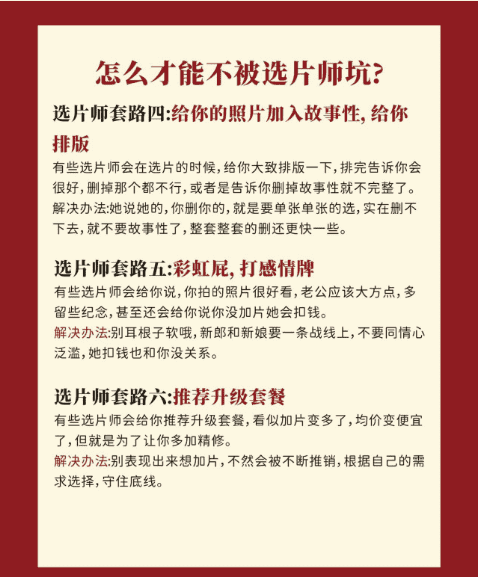 怎么才能不被选片师坑?

选片师套路四:给你的照片加入故事性,给你排版

有些选片师会在选片的时候,给你大致排版一下,排完告诉你会很好,删掉那个都不行,或者是告诉你删掉故事性就不完整了。
解决办法:她说她的,你删你的,就是要单张单张的选,实在删不下去,就不要故事性了,整套整套的删还更快一些。

选片师套路五:彩虹屁,打感情牌

有些选片师会给你说,你拍的照片很好看,老公应该大方点,多留些纪念,甚至还会给你说你没加片她会扣钱。
解决办法:别耳根子软哦,新郎和新娘要一条战线上,不要同情心泛滥,她扣钱也和你没关系。

选片师套路六:推荐升级套餐

有些选片师会给你推荐升级套餐,看似加片变多了,均价变便宜了,但就是为了让你多加精修。
解决办法:别表现出来想加片,不然会被不断推销,根据自己的需求选择,守住底线。